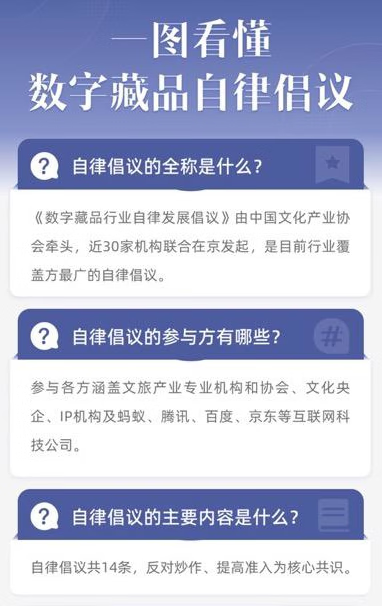 一图看懂
数字藏品自律倡议

?
自律倡议的全称是什么?

《数字藏品行业自律发展倡议》由中国文化产业协会牵头，近30家机构联合在京发起，是目前行业覆盖方最广的自律倡议。

?
自律倡议的参与方有哪些?

#

参与各方涵盖文旅产业专业机构和协会、文化央企、IP机构及蚂蚁、腾讯、百度、京东等互联网科技公司。

?
自律倡议的主要内容是什么?

自律倡议共14条，反对炒作、提高准入为核心共识。